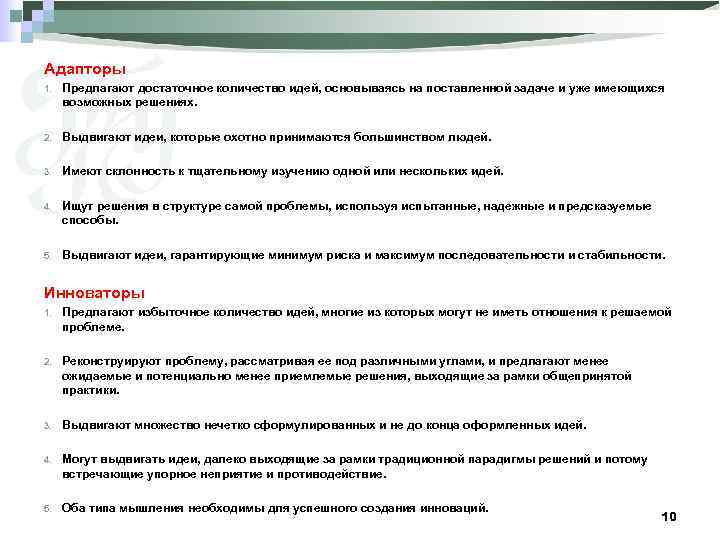 Адапторы

1. Предлагают достаточное количество идей, основываясь на поставленной задаче и уже имеющихся возможных решениях.

2. Выдвигают идеи, которые охотно принимаются большинством людей.

3. Имеют склонность к тщательному изучению одной или нескольких идей.

4. Ищут решения в структуре самой проблемы, используя испытанные, надежные и предсказуемые способы.

5. Выдвигают идеи, гарантирующие минимум риска и максимум последовательности и стабильности.

Инноваторы

1. Предлагают избыточное количество идей, многие из которых могут не иметь отношения к решаемой проблеме.

2. Реконструируют проблему, рассматривая ее под различными углами, и предлагают менее ожидаемые и потенциально менее приемлемые решения, выходящие за рамки общепринятой практики.

3. Выдвигают множество нечетко сформулированных и не до конца оформленных идей.

4. Могут выдвигать идеи, далеко выходящие за рамки традиционной парадигмы решений и потому встречающие упорное неприятие и противодействие.

5. Оба типа мышления необходимы для успешного создания инноваций.

10